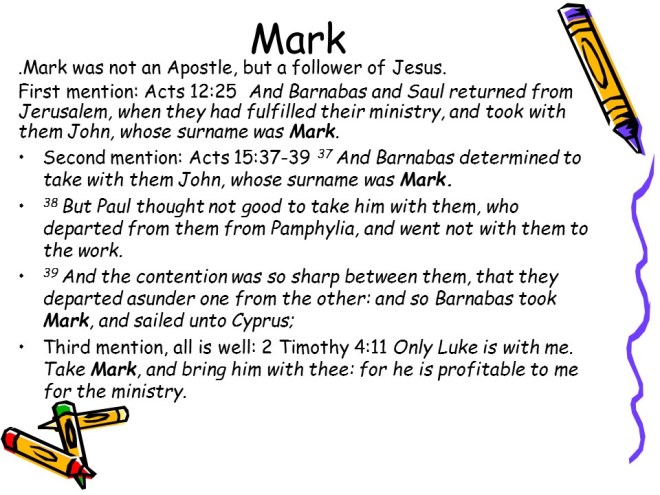 Mark

.Mark was not an Apostle, but a follower of Jesus.

First mention: Acts 12:25 And Barnabas and Saul returned from Jerusalem, when they had fulfilled their ministry, and took with them John, whose surname was Mark.

• Second mention: Acts 15:37-39 $^{37}$ And Barnabas determined to take with them John, whose surname was Mark.

• $^{38}$ But Paul thought not good to take him with them, who departed from them from Pamphylia, and went not with them to the work.

• $^{39}$ And the contention was so sharp between them, that they departed asunder one from the other: and so Barnabas took Mark, and sailed unto Cyprus;

• Third mention, all is well: 2 Timothy 4:11 Only Luke is with me. Take Mark, and bring him with thee: for he is profitable to me for the ministry.